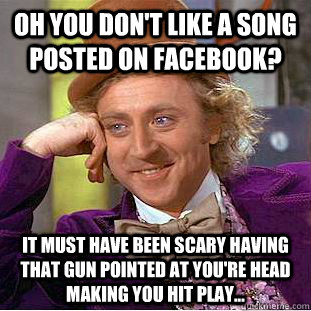 OH YOU DON'T LIKE A SONG POSTED ON FACEBOOK?

IT MUST HAVE BEEN SCARY HAVING THAT GUN POINTED AT YOU'RE HEAD MAKING YOU HIT PLAY...

quickmeme.com